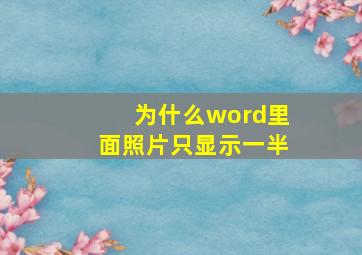 为什么word里面照片只显示一半